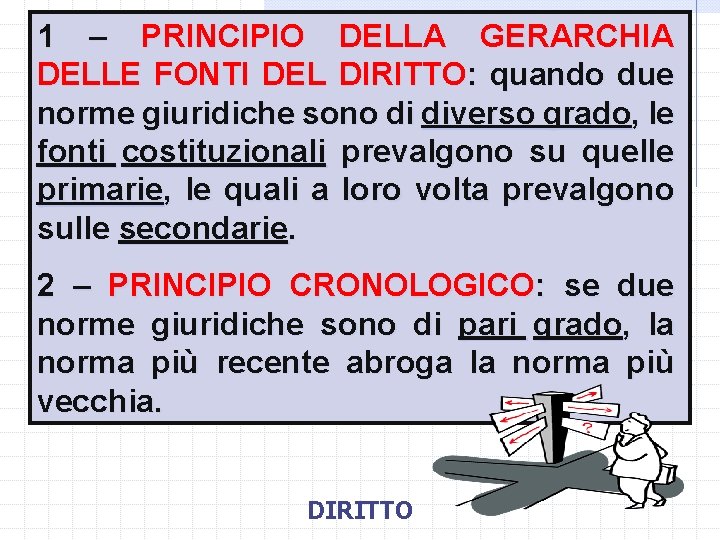 1 – PRINCIPIO DELLA GERARCHIA DELLE FONTI DEL DIRITTO: quando due norme giuridiche sono di diverso grado, le fonti costituzionali prevalgono su quelle primarie, le quali a loro volta prevalgono sulle secondarie.

2 – PRINCIPIO CRONOLOGICO: se due norme giuridiche sono di pari grado, la norma più recente abroga la norma più vecchia.

DIRITTO